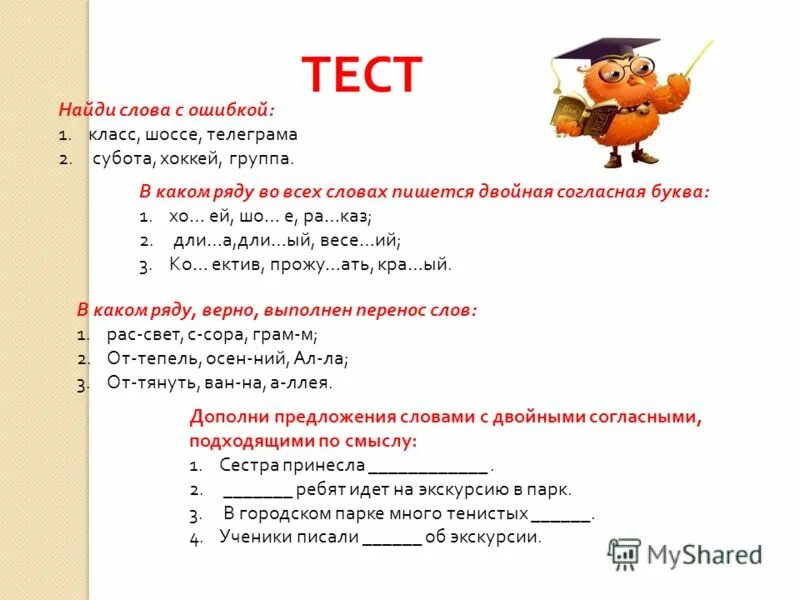 ТЕСТ

Найди слова с ошибкой:
1. класс, шоссе, телеграма
2. субота, хоккей, группа.

В каком ряду во всех словах пишется двойная согласная буква:
1. хо... ей, шо... е, ра...каз;
2. дли...а,дли...ый, весе...ий;
3. Ко... ектив, прожу...ать, кра...ый.

В каком ряду, верно, выполнен перенос слов:
1. рас-свет, с-сора, грам-м;
2. От-тепель, осен-ний, Ал-ла;
3. От-тянуть, ван-на, а-ллея.

Дополни предложения словами с двойными согласными, подходящими по смыслу:
1. Сестра принесла ____________ .
2. _______ ребят идет на экскурсию в парк.
3. В городском парке много тенистых ______.
4. Ученики писали ______ об экскурсии.

MyShared